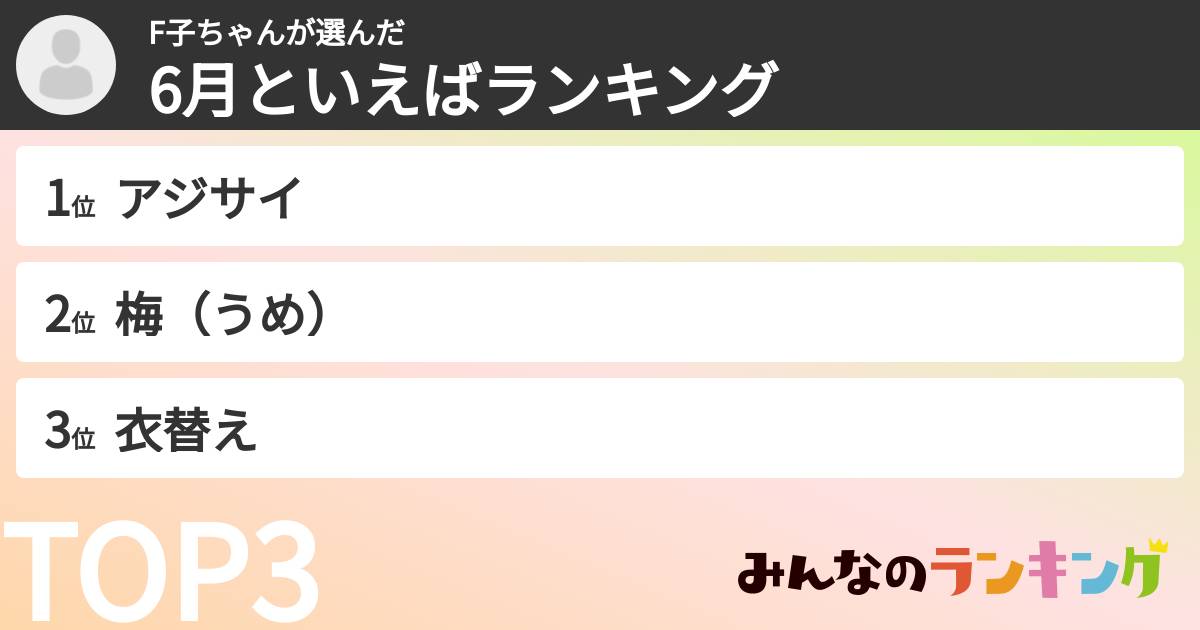 F子ちゃんが選んだ
6月といえばランキング

1位 アジサイ

2位 梅（うめ）

3位 衣替え

TOP3

みんなのランキング